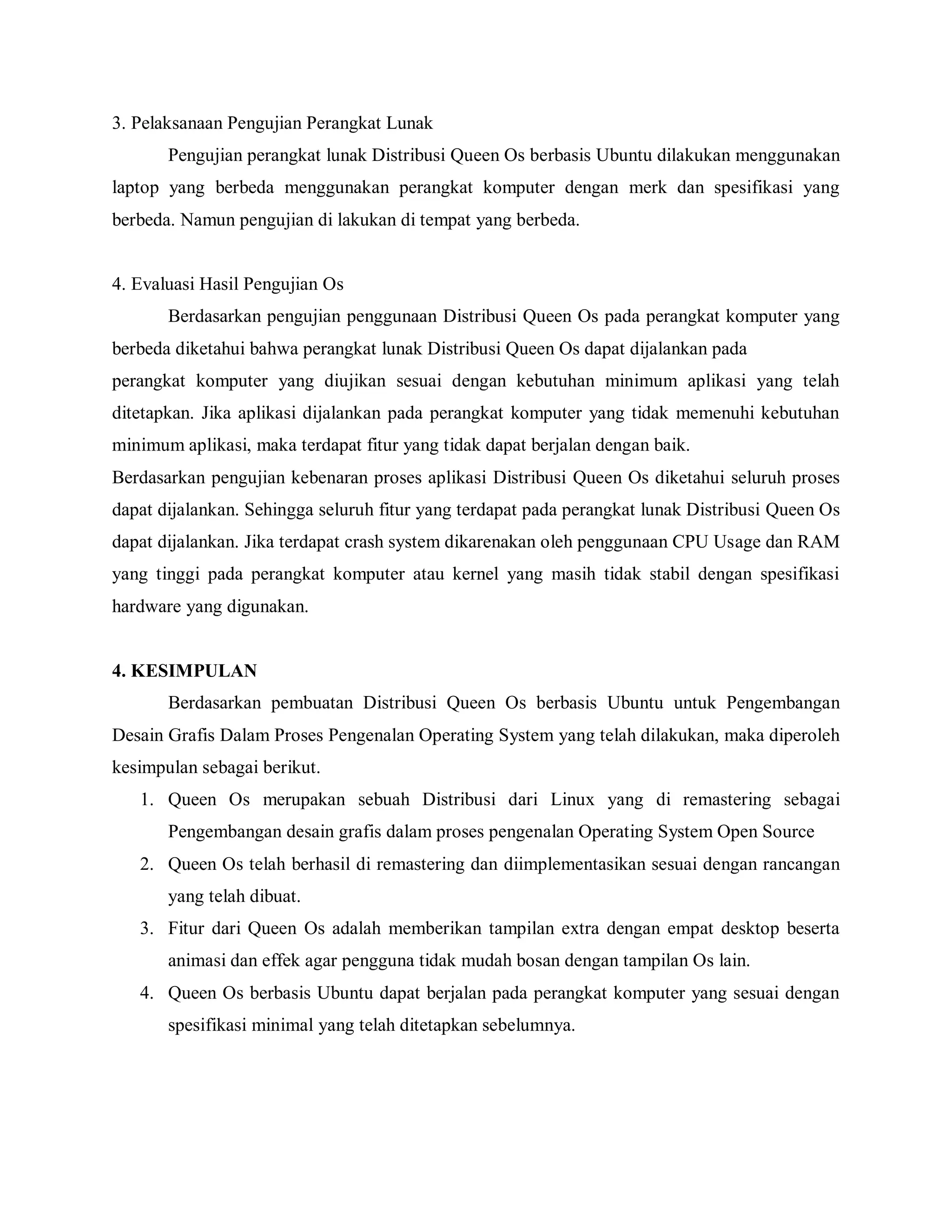 3. Pelaksanaan Pengujian Perangkat Lunak

Pengujian perangkat lunak Distribusi Queen Os berbasis Ubuntu dilakukan menggunakan laptop yang berbeda menggunakan perangkat komputer dengan merk dan spesifikasi yang berbeda. Namun pengujian di lakukan di tempat yang berbeda.

4. Evaluasi Hasil Pengujian Os

Berdasarkan pengujian penggunaan Distribusi Queen Os pada perangkat komputer yang berbeda diketahui bahwa perangkat lunak Distribusi Queen Os dapat dijalankan pada
perangkat komputer yang diujikan sesuai dengan kebutuhan minimum aplikasi yang telah ditetapkan. Jika aplikasi dijalankan pada perangkat komputer yang tidak memenuhi kebutuhan minimum aplikasi, maka terdapat fitur yang tidak dapat berjalan dengan baik.
Berdasarkan pengujian kebenaran proses aplikasi Distribusi Queen Os diketahui seluruh proses dapat dijalankan. Sehingga seluruh fitur yang terdapat pada perangkat lunak Distribusi Queen Os dapat dijalankan. Jika terdapat crash system dikarenakan oleh penggunaan CPU Usage dan RAM yang tinggi pada perangkat komputer atau kernel yang masih tidak stabil dengan spesifikasi hardware yang digunakan.

4. KESIMPULAN

Berdasarkan pembuatan Distribusi Queen Os berbasis Ubuntu untuk Pengembangan Desain Grafis Dalam Proses Pengenalan Operating System yang telah dilakukan, maka diperoleh kesimpulan sebagai berikut.

1. Queen Os merupakan sebuah Distribusi dari Linux yang di remastering sebagai Pengembangan desain grafis dalam proses pengenalan Operating System Open Source
2. Queen Os telah berhasil di remastering dan diimplementasikan sesuai dengan rancangan yang telah dibuat.
3. Fitur dari Queen Os adalah memberikan tampilan extra dengan empat desktop beserta animasi dan effek agar pengguna tidak mudah bosan dengan tampilan Os lain.
4. Queen Os berbasis Ubuntu dapat berjalan pada perangkat komputer yang sesuai dengan spesifikasi minimal yang telah ditetapkan sebelumnya.